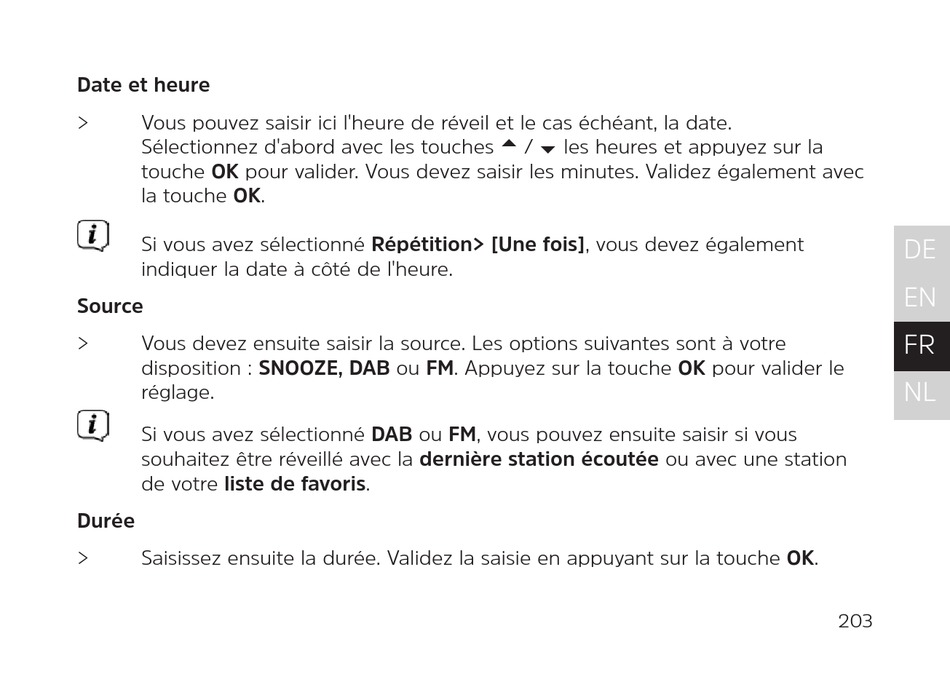 Date et heure

> Vous pouvez saisir ici l'heure de réveil et le cas échéant, la date. Sélectionnez d'abord avec les touches ▲ / ▼ les heures et appuyez sur la touche OK pour valider. Vous devez saisir les minutes. Validez également avec la touche OK.

Si vous avez sélectionné Répétition> [Une fois], vous devez également indiquer la date à côté de l'heure.

Source

> Vous devez ensuite saisir la source. Les options suivantes sont à votre disposition : SNOOZE, DAB ou FM. Appuyez sur la touche OK pour valider le réglage.

Si vous avez sélectionné DAB ou FM, vous pouvez ensuite saisir si vous souhaitez être réveillé avec la dernière station écoutée ou avec une station de votre liste de favoris.

Durée

> Saisissez ensuite la durée. Validez la saisie en appuyant sur la touche OK.

DE
EN
FR
NL

203